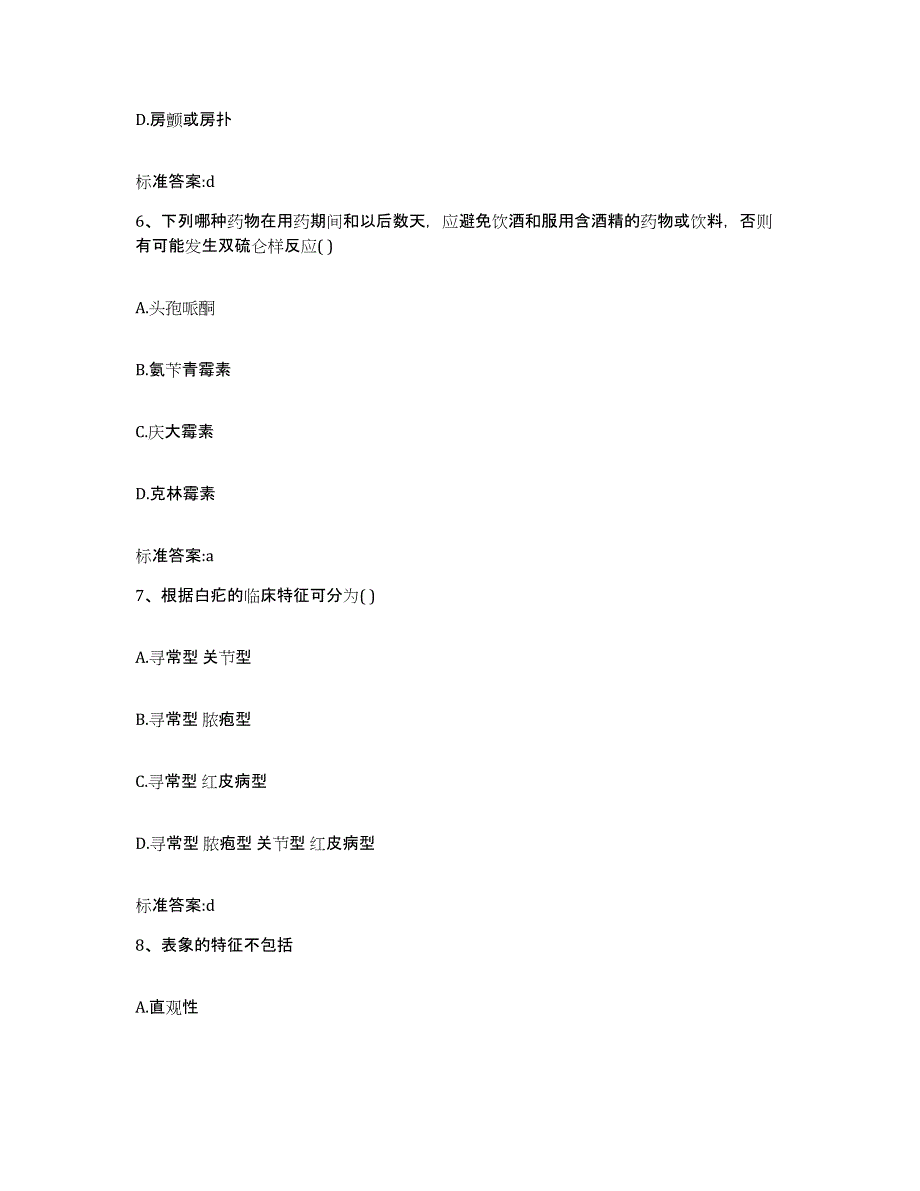 D.房颤或房扑

标准答案:d

6、下列哪种药物在用药期间和以后数天，应避免饮酒和服用含酒精的药物或饮料，否则有可能发生双硫仑样反应( )

A.头孢哌酮

B.氨苄青霉素

C.庆大霉素

D.克林霉素

标准答案:a

7、根据白疕的临床特征可分为( )

A.寻常型 关节型

B.寻常型 脓疱型

C.寻常型 红皮病型

D.寻常型 脓疱型 关节型 红皮病型

标准答案:d

8、表象的特征不包括

A.直观性